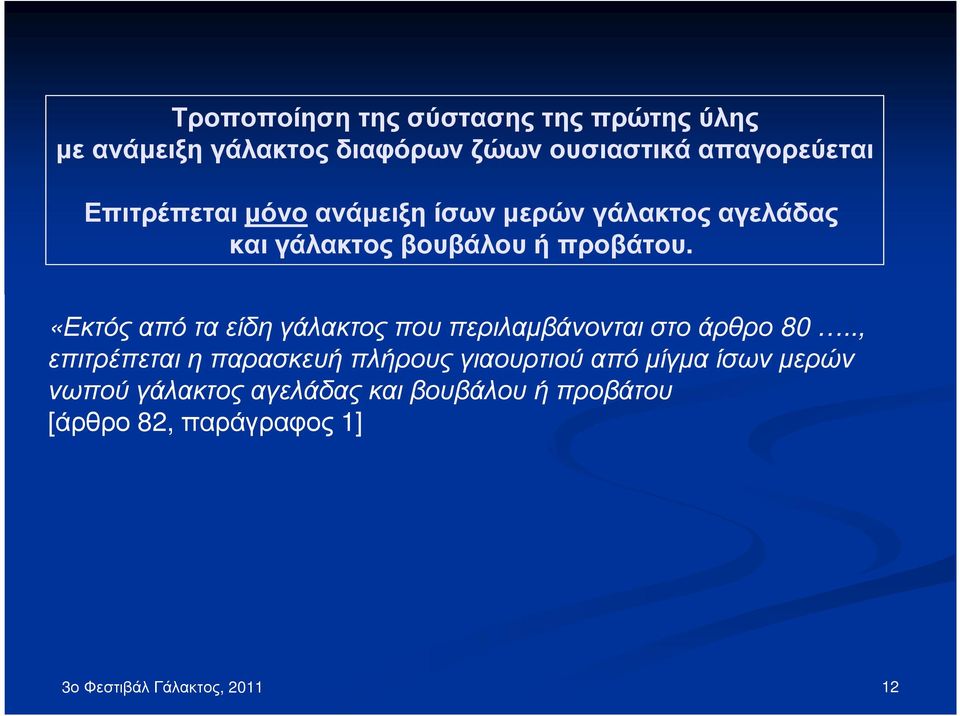 Τροποποίηση της σύστασης της πρώτης ύλης με ανάμειξη γάλακτος διαφόρων ζώων ουσιαστικά απαγορεύεται

Επιτρέπεται μόνο ανάμειξη ίσων μερών γάλακτος αγελάδας και γάλακτος βουβάλου ή προβάτου.

«Εκτός από τα είδη γάλακτος που περιλαμβάνονται στο άρθρο 80 ….., επιτρέπεται η παρασκευή πλήρους γιαουρτιού από μίγμα ίσων μερών νωπού γάλακτος αγελάδας και βουβάλου ή προβάτου
[άρθρο 82, παράγραφος 1]

3ο Φεστιβάλ Γάλακτος, 2011

12